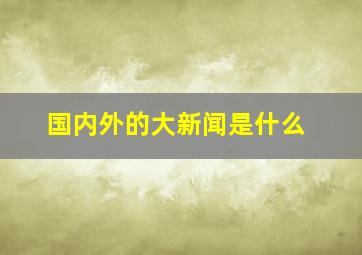 国内外的大新闻是什么